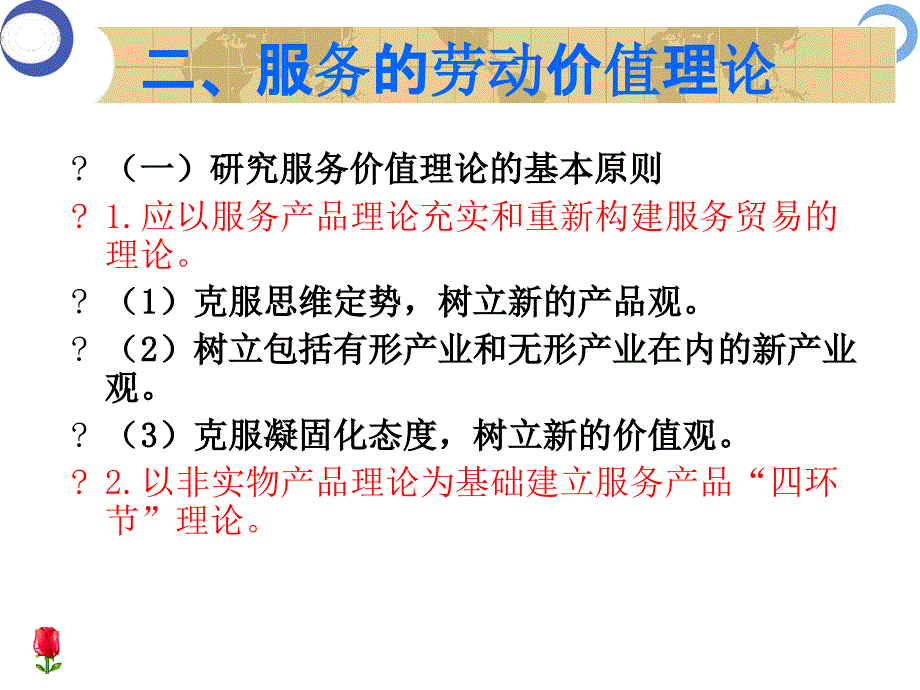 二、服务的劳动价值理论

? （一）研究服务价值理论的基本原则

? 1.应以服务产品理论充实和重新构建服务贸易的理论。

? （1）克服思维定势，树立新的产品观。

? （2）树立包括有形产业和无形产业在内的新产业观。

? （3）克服凝固化态度，树立新的价值观。

? 2.以非实物产品理论为基础建立服务产品“四环节”理论。